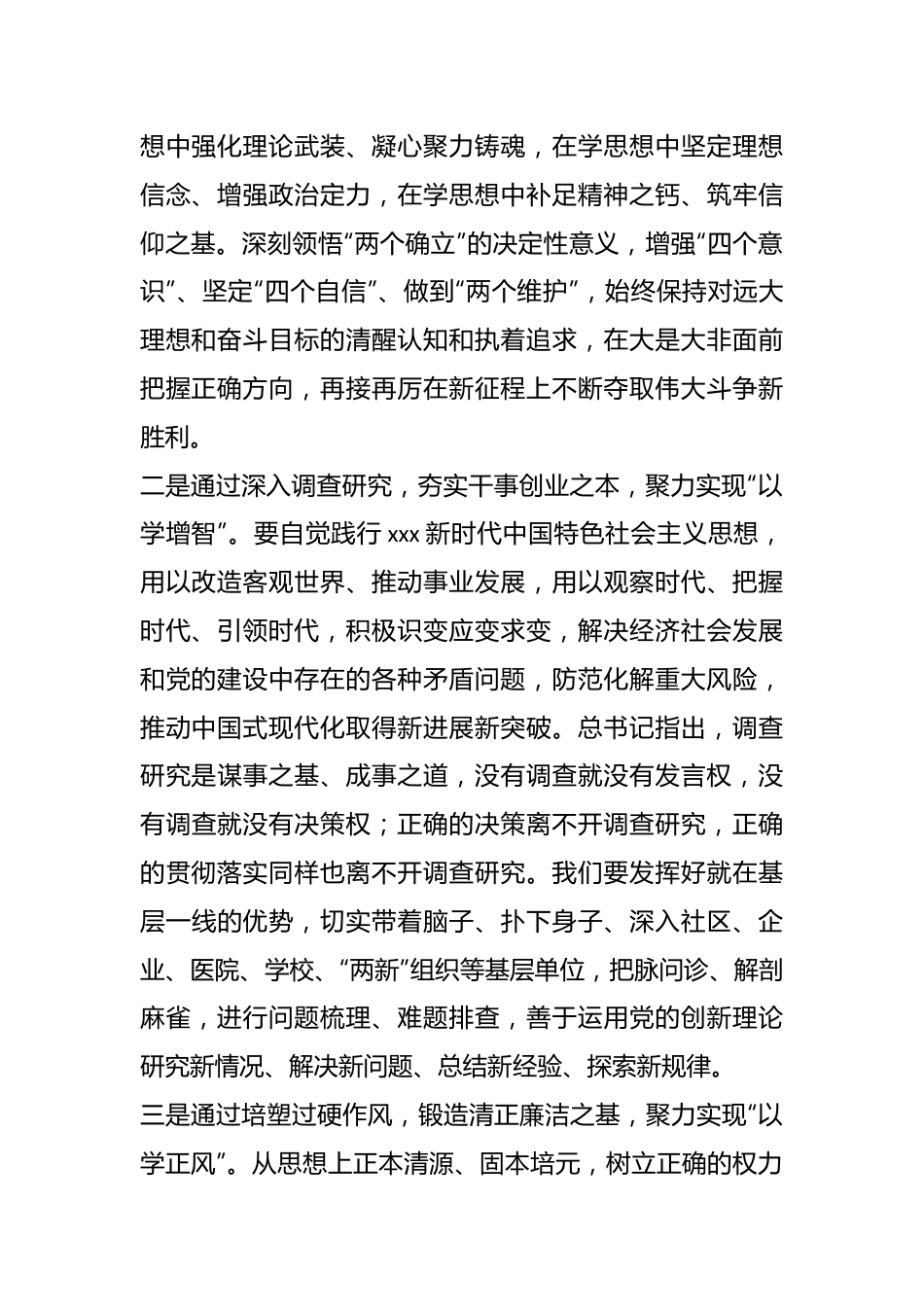 想中强化理论武装、凝心聚力铸魂，在学思想中坚定理想信念、增强政治定力，在学思想中补足精神之钙、筑牢信仰之基。深刻领悟“两个确立”的决定性意义，增强“四个意识”、坚定“四个自信”、做到“两个维护”，始终保持对远大理想和奋斗目标的清醒认知和执着追求，在大是大非面前把握正确方向，再接再厉在新征程上不断夺取伟大斗争新胜利。

二是通过深入调查研究，夯实干事创业之本，聚力实现“以学增智”。要自觉践行 xxx 新时代中国特色社会主义思想，用以改造客观世界、推动事业发展，用以观察时代、把握时代、引领时代，积极识变应变求变，解决经济社会发展和党的建设中存在的各种矛盾问题，防范化解重大风险，推动中国式现代化取得新进展新突破。总书记指出，调查研究是谋事之基、成事之道，没有调查就没有发言权，没有调查就没有决策权；正确的决策离不开调查研究，正确的贯彻落实同样也离不开调查研究。我们要发挥好就在基层一线的优势，切实带着脑子、扑下身子、深入社区、企业、医院、学校、“两新”组织等基层单位，把脉问诊、解剖麻雀，进行问题梳理、难题排查，善于运用党的创新理论研究新情况、解决新问题、总结新经验、探索新规律。

三是通过培塑过硬作风，锻造清正廉洁之基，聚力实现“以学正风”。从思想上正本清源、固本培元，树立正确的权力